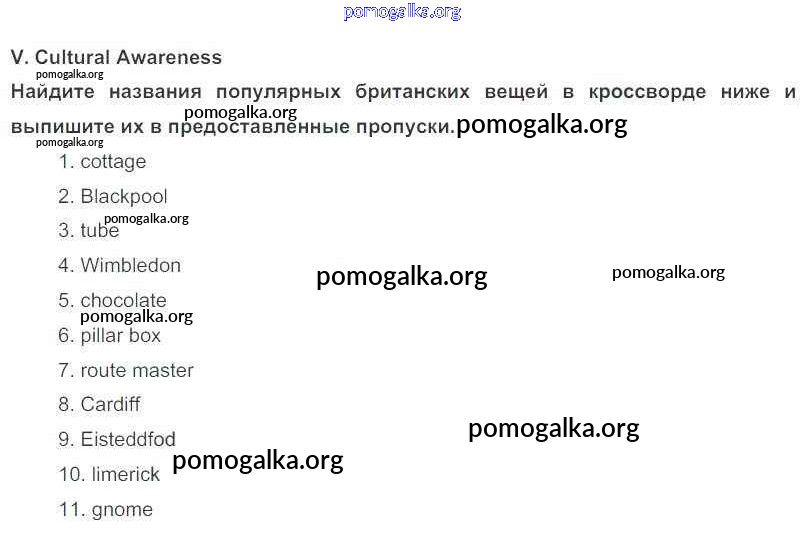 V. Cultural Awareness

Найдите названия популярных британских вещей в кроссворде ниже и выпишите их в предоставленные пропуски.

1. cottage
2. Blackpool
3. tube
4. Wimbledon
5. chocolate
6. pillar box
7. route master
8. Cardiff
9. Eisteddfod
10. limerick
11. gnome

pomogalka.org